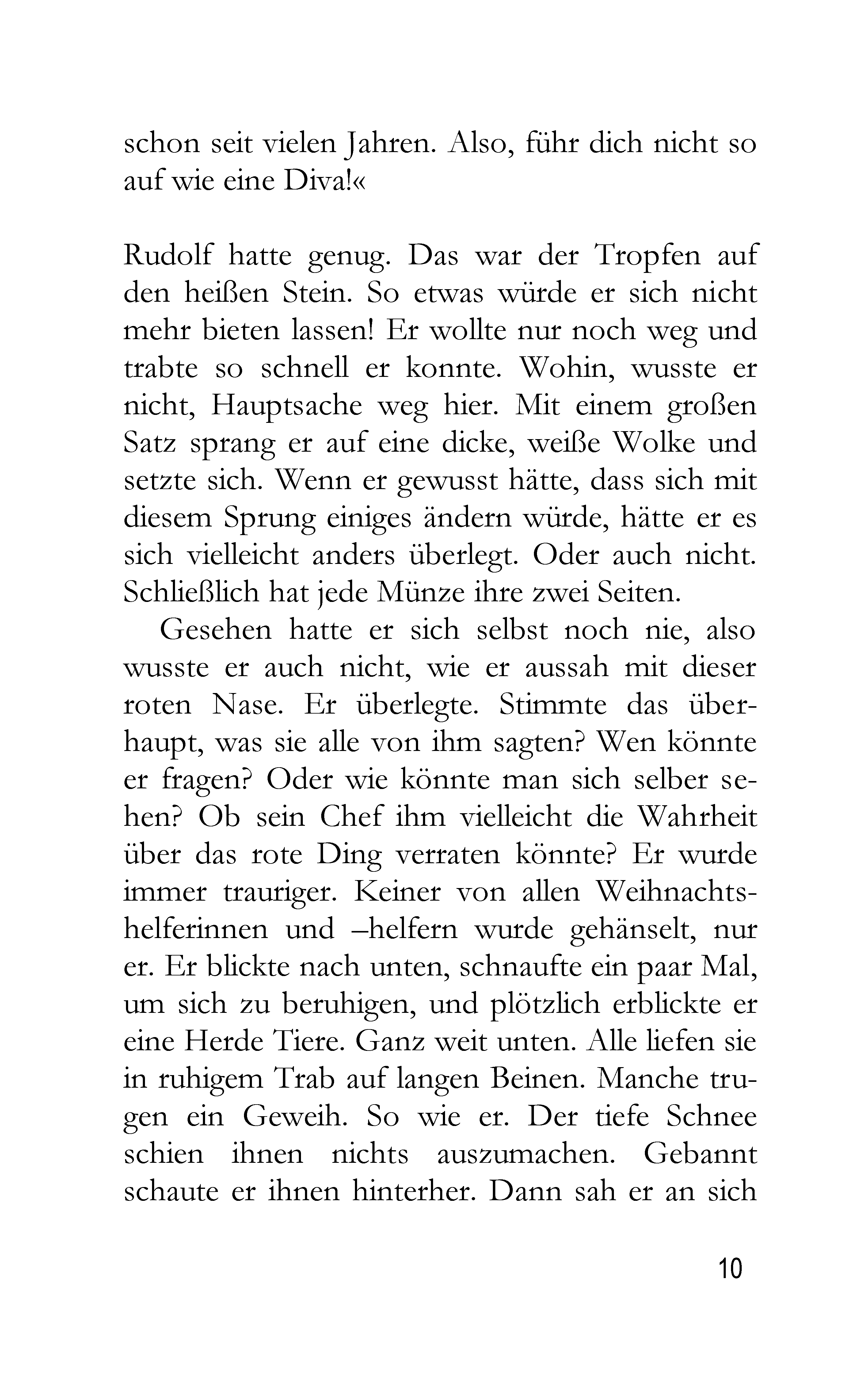 schon seit vielen Jahren. Also, führ dich nicht so auf wie eine Diva!«

Rudolf hatte genug. Das war der Tropfen auf den heißen Stein. So etwas würde er sich nicht mehr bieten lassen! Er wollte nur noch weg und trabte so schnell er konnte. Wohin, wusste er nicht, Hauptsache weg hier. Mit einem großen Satz sprang er auf eine dicke, weiße Wolke und setzte sich. Wenn er gewusst hätte, dass sich mit diesem Sprung einiges ändern würde, hätte er es sich vielleicht anders überlegt. Oder auch nicht. Schließlich hat jede Münze ihre zwei Seiten.

Gesehen hatte er sich selbst noch nie, also wusste er auch nicht, wie er aussah mit dieser roten Nase. Er überlegte. Stimmte das überhaupt, was sie alle von ihm sagten? Wen könnte er fragen? Oder wie könnte man sich selber sehen? Ob sein Chef ihm vielleicht die Wahrheit über das rote Ding verraten könnte? Er wurde immer trauriger. Keiner von allen Weihnachtshelferinnen und –helfern wurde gehänselt, nur er. Er blickte nach unten, schnaufte ein paar Mal, um sich zu beruhigen, und plötzlich erblickte er eine Herde Tiere. Ganz weit unten. Alle liefen sie in ruhigem Trab auf langen Beinen. Manche trugen ein Geweih. So wie er. Der tiefe Schnee schien ihnen nichts auszumachen. Gebannt schaute er ihnen hinterher. Dann sah er an sich

10